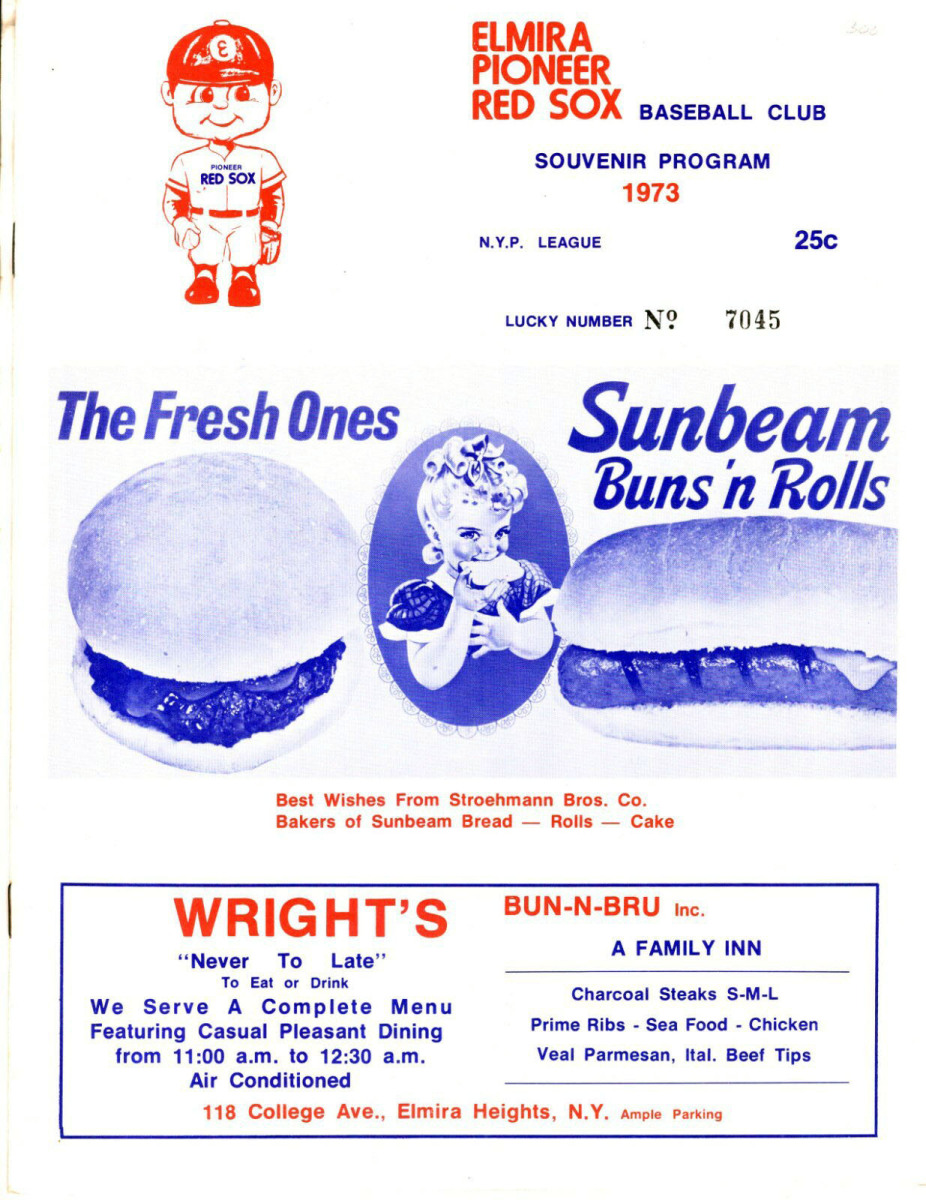 E

PIONEER
RED SOX

ELMIRA
PIONEER
RED SOX BASEBALL CLUB

SOUVENIR PROGRAM
1973

N.Y.P. LEAGUE 25c

LUCKY NUMBER Nº 7045

The Fresh Ones

Sunbeam
Buns 'n Rolls

Best Wishes From Stroehmann Bros. Co.
Bakers of Sunbeam Bread — Rolls — Cake

WRIGHT'S
"Never To Late"
To Eat or Drink
We Serve A Complete Menu
Featuring Casual Pleasant Dining
from 11:00 a.m. to 12:30 a.m.
Air Conditioned

BUN-N-BRU Inc.
A FAMILY INN

Charcoal Steaks S-M-L
Prime Ribs - Sea Food - Chicken
Veal Parmesan, Ital. Beef Tips

118 College Ave., Elmira Heights, N.Y. Ample Parking